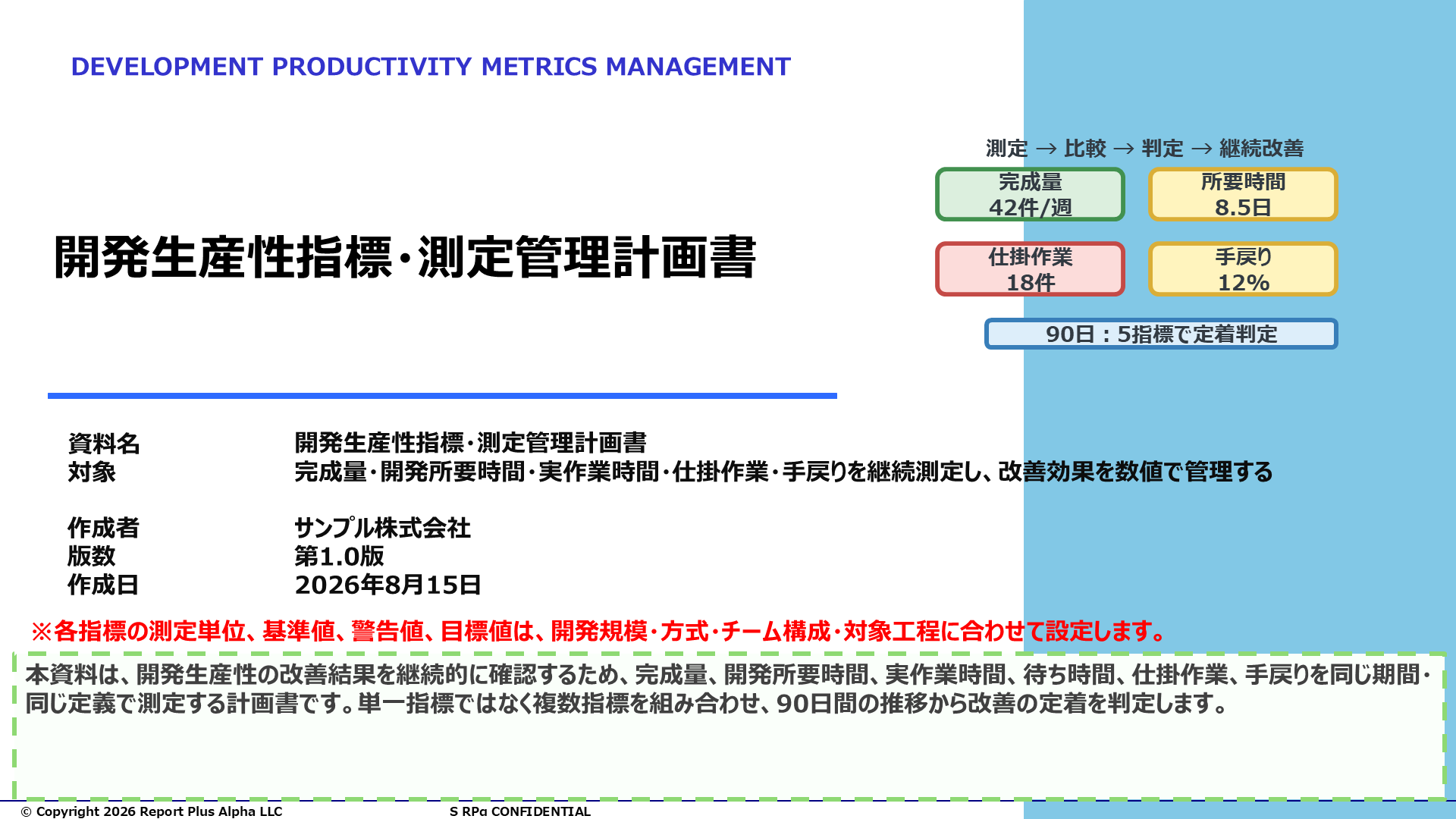 DEVELOPMENT PRODUCTIVITY METRICS MANAGEMENT

測定 → 比較 → 判定 → 継続改善

完成量
42件/週

所要時間
8.5日

仕掛作業
18件

手戻り
12%

90日：5指標で定着判定

開発生産性指標・測定管理計画書

資料名 開発生産性指標・測定管理計画書
対象 完成量・開発所要時間・実作業時間・仕掛作業・手戻りを継続測定し、改善効果を数値で管理する

作成者 サンプル株式会社
版数 第1.0版
作成日 2026年8月15日

※各指標の測定単位、基準値、警告値、目標値は、開発規模・方式・チーム構成・対象工程に合わせて設定します。

本資料は、開発生産性の改善結果を継続的に確認するため、完成量、開発所要時間、実作業時間、待ち時間、仕掛作業、手戻りを同じ期間・同じ定義で測定する計画書です。単一指標ではなく複数指標を組み合わせ、90日間の推移から改善の定着を判定します。

© Copyright 2026 Report Plus Alpha LLC S RPα CONFIDENTIAL